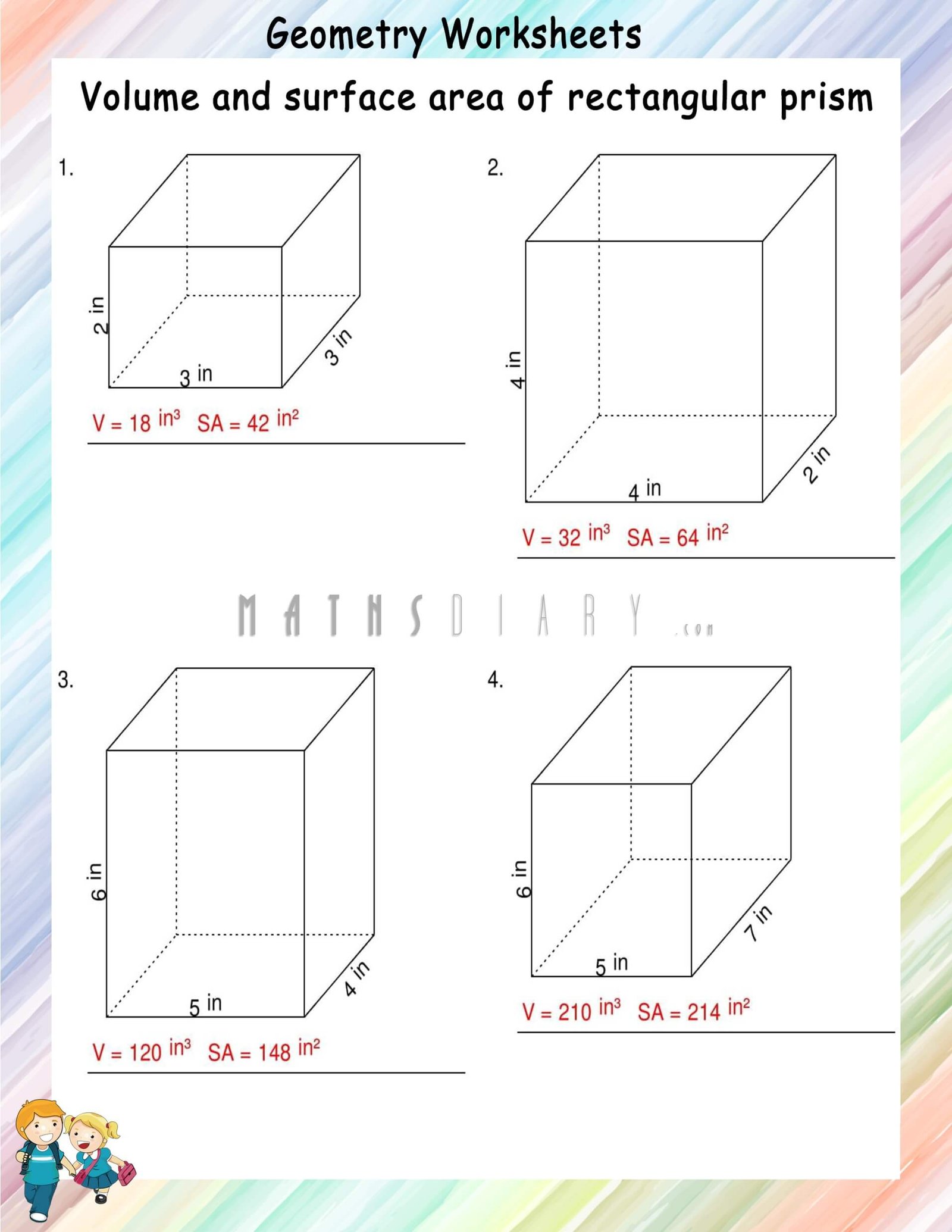 Geometry Worksheets

Volume and surface area of rectangular prism

1.

2 in

3 in

3 in

V = 18 $in^3$ SA = 42 $in^2$

2.

4 in

4 in

2 in

V = 32 $in^3$ SA = 64 $in^2$

MATHSDIARY.com

3.

6 in

5 in

4 in

V = 120 $in^3$ SA = 148 $in^2$

4.

6 in

5 in

7 in

V = 210 $in^3$ SA = 214 $in^2$